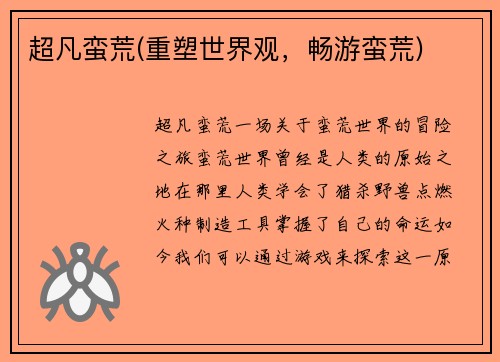 超凡蛮荒(重塑世界观，畅游蛮荒)

超凡蛮荒一场关于蛮荒世界的冒险之旅蛮荒世界曾经是人类的原始之地在那里人类学会了猎杀野兽点燃火种制造工具掌握了自己的命运如今我们可以通过游戏来探索这一原